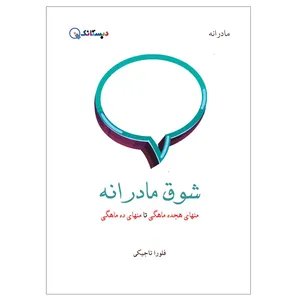 مادرانه

دبستانک

شوق مادرانه

منهای هجده ماهگی تا منهای ده ماهگی

فلورا تاجیکی